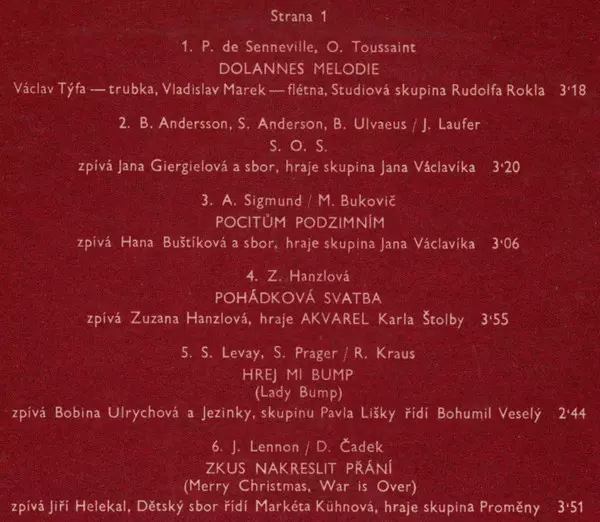 Strana 1

1. P. de Senneville, O. Toussaint

DOLANNES MELODIE

Václav Týfa — trubka, Vladislav Marek — flétna, Studiová skupina Rudolfa Rokla 3'18

2. B. Andersson, S. Anderson, B. Ulvaeus / J. Laufer

S. O. S.

zpívá Jana Giergielová a sbor, hraje skupina Jana Václavíka 3'20

3. A. Sigmund / M. Bukovič

POCITŮM PODZIMNÍM

zpívá Hana Buštíková a sbor, hraje skupina Jana Václavíka 3'06

4. Z. Hanzlová

POHÁDKOVÁ SVATBA

zpívá Zuzana Hanzlová, hraje AKVAREL Karla Štolby 3'55

5. S. Levay, S. Prager / R. Kraus

HREJ MI BUMP

(Lady Bump)

zpívá Bobina Ulrychová a Jezinky, skupinu Pavla Lišky řídí Bohumil Veselý 2'44

6. J. Lennon / D. Čadek

ZKUS NAKRESLIT PŘÁNÍ

(Merry Christmas, War is Over)

zpívá Jiří Helekal, Dětský sbor řídí Markéta Kühnová, hraje skupina Proměny 3'51